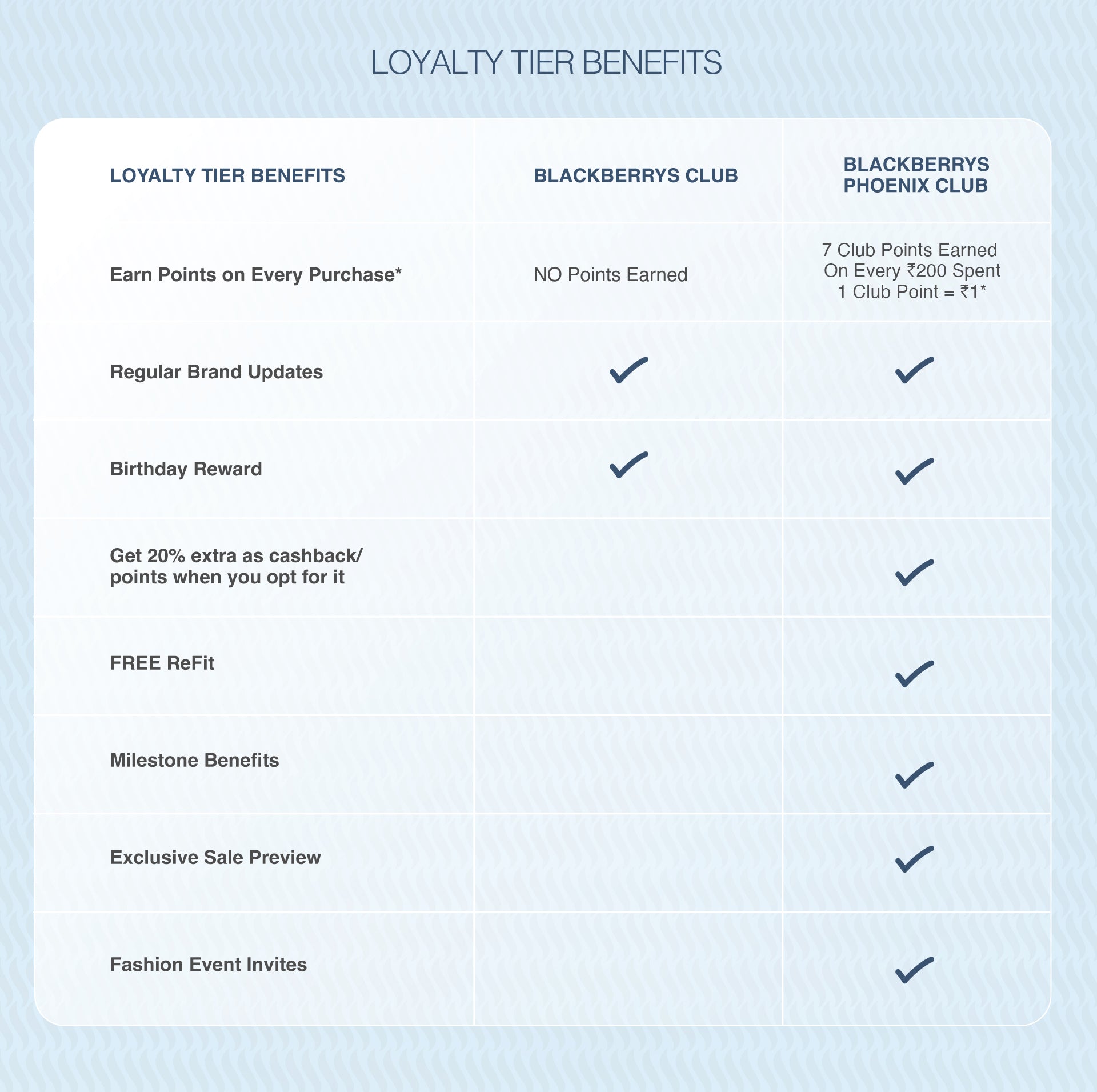 LOYALTY TIER BENEFITS

| LOYALTY TIER BENEFITS | BLACKBERRYS CLUB | BLACKBERRYS PHOENIX CLUB |
|---|---|---|
| Earn Points on Every Purchase* | NO Points Earned | 7 Club Points Earned On Every ₹200 Spent 1 Club Point = ₹1* |
| Regular Brand Updates | ✓ | ✓ |
| Birthday Reward | ✓ | ✓ |
| Get 20% extra as cashback/ points when you opt for it | | ✓ |
| FREE ReFit | | ✓ |
| Milestone Benefits | | ✓ |
| Exclusive Sale Preview | | ✓ |
| Fashion Event Invites | | ✓ |